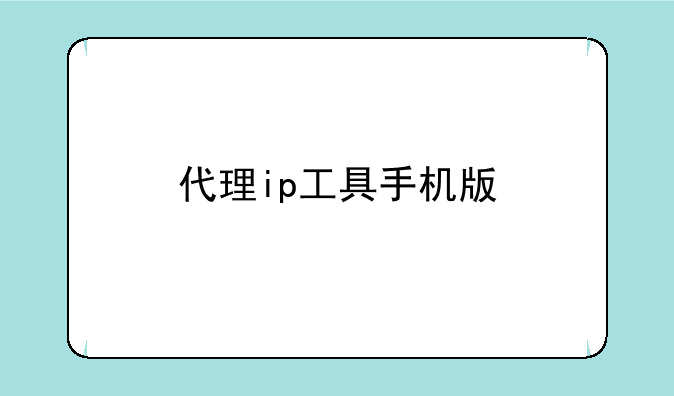 代理ip工具手机版